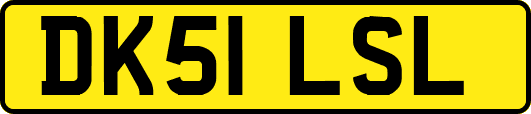 DK51 LSL